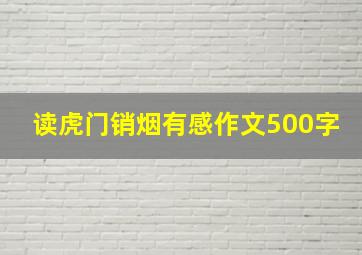 读虎门销烟有感作文500字